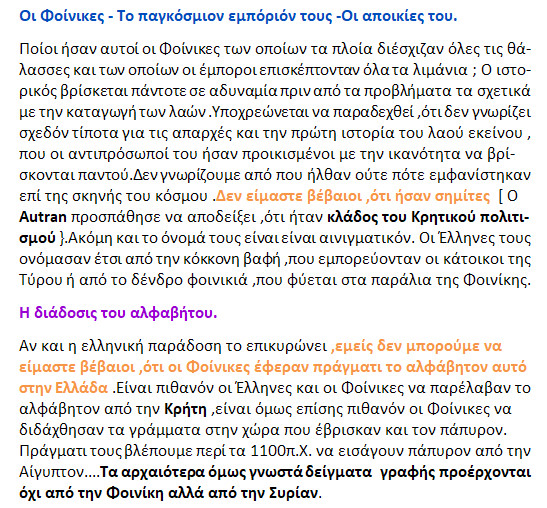 Οι Φοίνικες - Το παγκόσμιον εμπόριόν τους -Οι αποικίες του.

Ποίοι ήσαν αυτοί οι Φοίνικες των οποίων τα πλοία διέσχιζαν όλες τις θάλασσες και των οποίων οι έμποροι επισκέπτονταν όλα τα λιμάνια ; Ο ιστορικός βρίσκεται πάντοτε σε αδυναμία πριν από τα προβλήματα τα σχετικά με την καταγωγή των λαών .Υποχρεώνεται να παραδεχθεί ,ότι δεν γνωρίζει σχεδόν τίποτα για τις απαρχές και την πρώτη ιστορία του λαού εκείνου , που οι αντιπρόσωποί του ήσαν προικισμένοι με την ικανότητα να βρίσκονται παντού.Δεν γνωρίζουμε από που ήλθαν ούτε πότε εμφανίστηκαν επί της σκηνής του κόσμου .Δεν είμαστε βέβαιοι ,ότι ήσαν σημίτες [ Ο Autran προσπάθησε να αποδείξει ,ότι ήταν κλάδος του Κρητικού πολιτισμού }.Ακόμη και το όνομά τους είναι είναι αινιγματικόν. Οι Έλληνες τους ονόμασαν έτσι από την κόκκονη βαφή ,που εμπορεύονταν οι κάτοικοι της Τύρου ή από το δένδρο φοινικιά ,που φύεται στα παράλια της Φοινίκης.

Η διάδοσις του αλφαβήτου.

Αν και η ελληνική παράδοση το επικυρώνει ,εμείς δεν μπορούμε να είμαστε βέβαιοι ,ότι οι Φοίνικες έφεραν πράγματι το αλφάβητον αυτό στην Ελλάδα .Είναι πιθανόν οι Έλληνες και οι Φοίνικες να παρέλαβαν το αλφάβητον από την Κρήτη ,είναι όμως επίσης πιθανόν οι Φοίνικες να διδάχθησαν τα γράμματα στην χώρα που έβρισκαν και τον πάπυρον. Πράγματι τους βλέπουμε περί τα 1100π.Χ. να εισάγουν πάπυρον από την Αίγυπτον....Τα αρχαιότερα όμως γνωστά δείγματα γραφής προέρχονται όχι από την Φοινίκη αλλά από την Συρίαν.